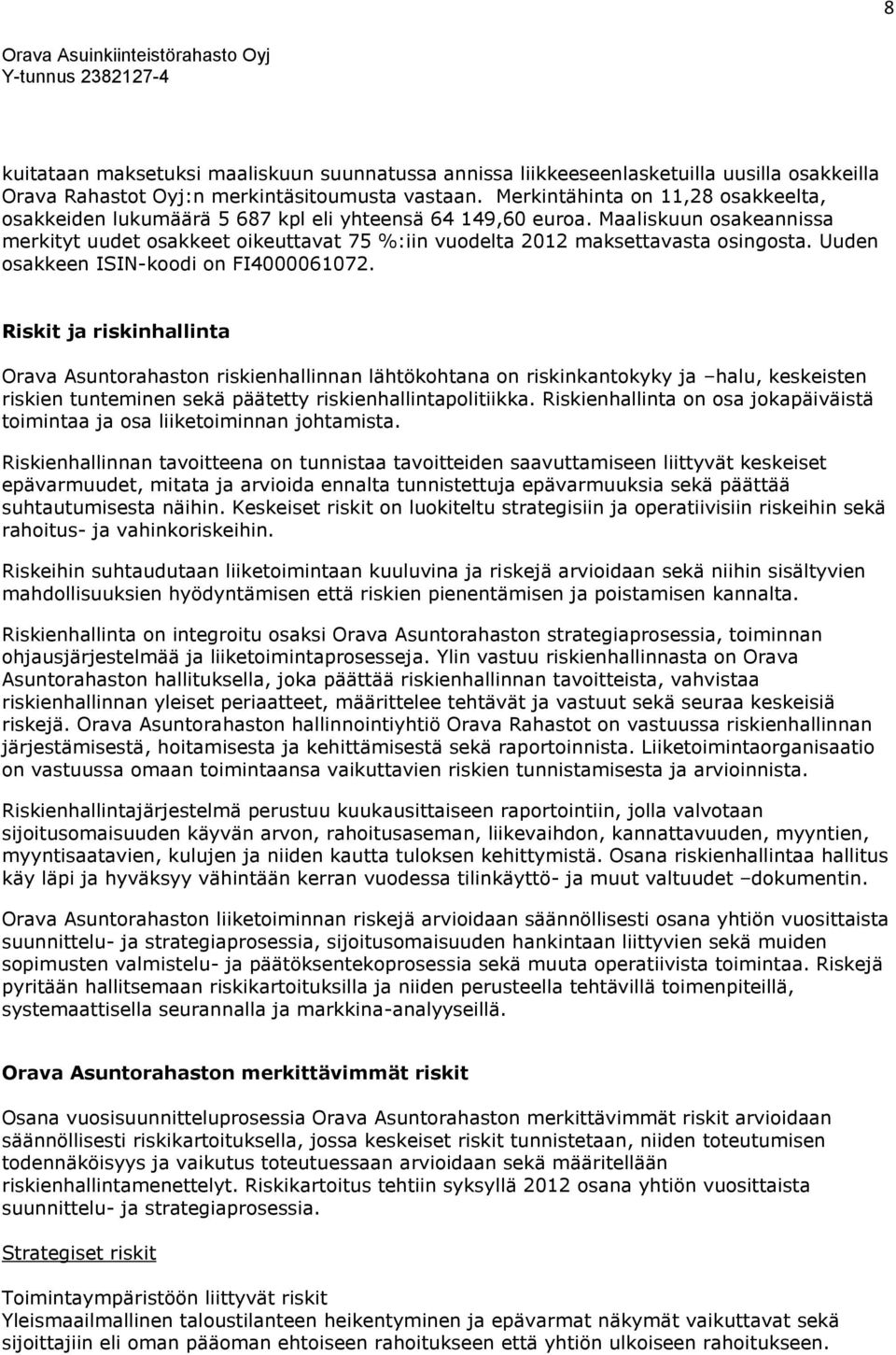 8

Orava Asuinkiinteistörahasto Oyj
Y-tunnus 2382127-4

kuitataan maksetuksi maaliskuun suunnatussa annissa liikkeeseenlasketuilla uusilla osakkeilla Orava Rahastot Oyj:n merkintäsitoumusta vastaan. Merkintähinta on 11,28 osakkeelta, osakkeiden lukumäärä 5 687 kpl eli yhteensä 64 149,60 euroa. Maaliskuun osakeannissa merkityt uudet osakkeet oikeuttavat 75 %:iin vuodelta 2012 maksettavasta osingosta. Uuden osakkeen ISIN-koodi on FI4000061072.

Riskit ja riskinhallinta

Orava Asuntorahaston riskienhallinnan lähtökohtana on riskinkantokyky ja –halu, keskeisten riskien tunteminen sekä päätetty riskienhallintapolitiikka. Riskienhallinta on osa jokapäiväistä toimintaa ja osa liiketoiminnan johtamista.

Riskienhallinnan tavoitteena on tunnistaa tavoitteiden saavuttamiseen liittyvät keskeiset epävarmuudet, mitata ja arvioida ennalta tunnistettuja epävarmuuksia sekä päättää suhtautumisesta näihin. Keskeiset riskit on luokiteltu strategisiin ja operatiivisiin riskeihin sekä rahoitus- ja vahinkoriskeihin.

Riskeihin suhtaudutaan liiketoimintaan kuuluvina ja riskejä arvioidaan sekä niihin sisältyvien mahdollisuuksien hyödyntämisen että riskien pienentämisen ja poistamisen kannalta.

Riskienhallinta on integroitu osaksi Orava Asuntorahaston strategiaprosessia, toiminnan ohjausjärjestelmää ja liiketoimintaprosesseja. Ylin vastuu riskienhallinnasta on Orava Asuntorahaston hallituksella, joka päättää riskienhallinnan tavoitteista, vahvistaa riskienhallinnan yleiset periaatteet, määrittelee tehtävät ja vastuut sekä seuraa keskeisiä riskejä. Orava Asuntorahaston hallinnointiyhtiö Orava Rahastot on vastuussa riskienhallinnan järjestämisestä, hoitamisesta ja kehittämisestä sekä raportoinnista. Liiketoimintaorganisaatio on vastuussa omaan toimintaansa vaikuttavien riskien tunnistamisesta ja arvioinnista.

Riskienhallintajärjestelmä perustuu kuukausittaiseen raportointiin, jolla valvotaan sijoitusomaisuuden käyvän arvon, rahoitusaseman, liikevaihdon, kannattavuuden, myyntien, myyntisaatavien, kulujen ja niiden kautta tuloksen kehittymistä. Osana riskienhallintaa hallitus käy läpi ja hyväksyy vähintään kerran vuodessa tilinkäyttö- ja muut valtuudet –dokumentin.

Orava Asuntorahaston liiketoiminnan riskejä arvioidaan säännöllisesti osana yhtiön vuosittaista suunnittelu- ja strategiaprosessia, sijoitusomaisuuden hankintaan liittyvien sekä muiden sopimusten valmistelu- ja päätöksentekoprosessia sekä muuta operatiivista toimintaa. Riskejä pyritään hallitsemaan riskikartoituksilla ja niiden perusteella tehtävillä toimenpiteillä, systemaattisella seurannalla ja markkina-analyyseillä.

Orava Asuntorahaston merkittävimmät riskit

Osana vuosisuunnitteluprosessia Orava Asuntorahaston merkittävimmät riskit arvioidaan säännöllisesti riskikartoituksella, jossa keskeiset riskit tunnistetaan, niiden toteutumisen todennäköisyys ja vaikutus toteutuessaan arvioidaan sekä määritellään riskienhallintamenettelyt. Riskikartoitus tehtiin syksyllä 2012 osana yhtiön vuosittaista suunnittelu- ja strategiaprosessia.

Strategiset riskit

Toimintaympäristöön liittyvät riskit
Yleismaailmallinen taloustilanteen heikentyminen ja epävarmat näkymät vaikuttavat sekä sijoittajiin eli oman pääoman ehtoiseen rahoitukseen että yhtiön ulkoiseen rahoitukseen.